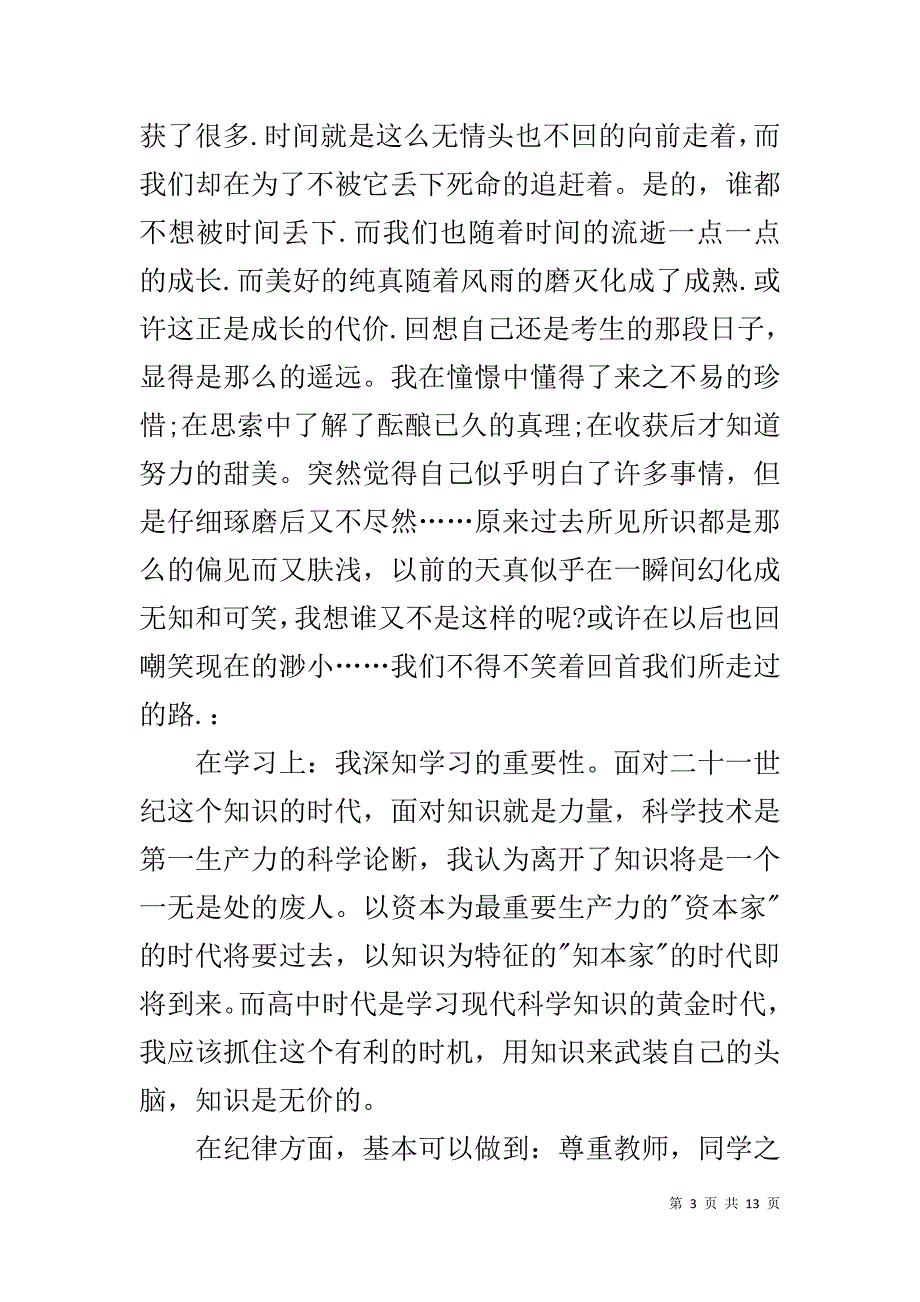 获了很多.时间就是这么无情头也不回的向前走着，而我们却在为了不被它丢下死命的追赶着。是的，谁都不想被时间丢下.而我们也随着时间的流逝一点一点的成长.而美好的纯真随着风雨的磨灭化成了成熟.或许这正是成长的代价.回想自己还是考生的那段日子，显得是那么的遥远。我在憧憬中懂得了来之不易的珍惜;在思索中了解了酝酿已久的真理;在收获后才知道努力的甜美。突然觉得自己似乎明白了许多事情，但是仔细琢磨后又不尽然……原来过去所见所识都是那么的偏见而又肤浅，以前的天真似乎在一瞬间幻化成无知和可笑，我想谁又不是这样的呢?或许在以后也回嘲笑现在的渺小……我们不得不笑着回首我们所走过的路.：

在学习上：我深知学习的重要性。面对二十一世纪这个知识的时代，面对知识就是力量，科学技术是第一生产力的科学论断，我认为离开了知识将是一个一无是处的废人。以资本为最重要生产力的"资本家"的时代将要过去，以知识为特征的"知本家"的时代即将到来。而高中时代是学习现代科学知识的黄金时代，我应该抓住这个有利的时机，用知识来武装自己的头脑，知识是无价的。

在纪律方面，基本可以做到：尊重教师，同学之

第 3 页 共 13 页